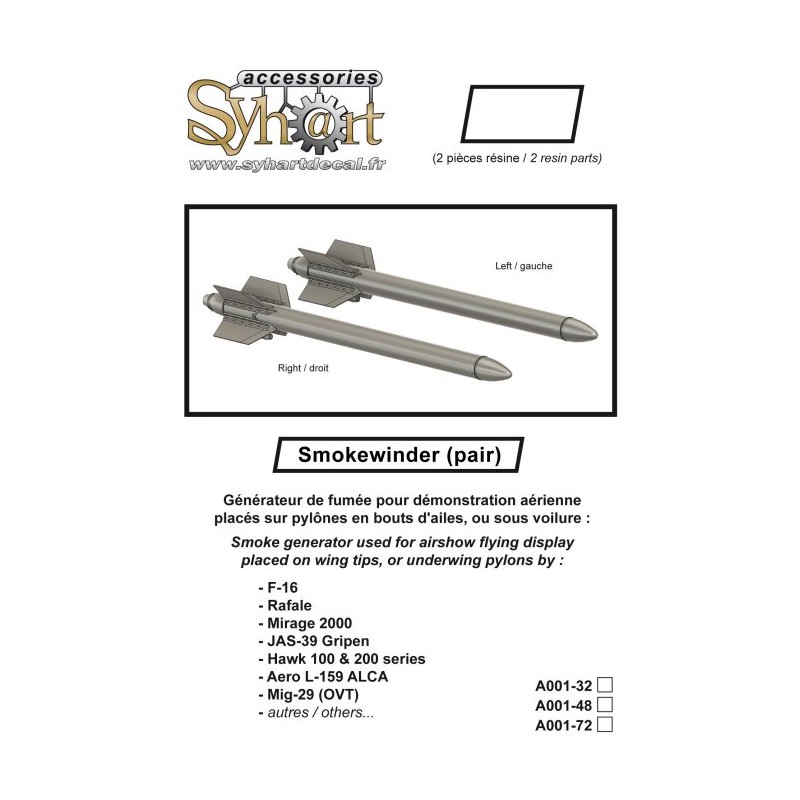 accessories
Syh@rt
www.syhartdecal.fr

(2 pièces résine / 2 resin parts)

Left / gauche

Right / droit

Smokewinder (pair)

Générateur de fumée pour démonstration aérienne placés sur pylônes en bouts d'ailes, ou sous voilure :

Smoke generator used for airshow flying display placed on wing tips, or underwing pylons by :

- F-16
- Rafale
- Mirage 2000
- JAS-39 Gripen
- Hawk 100 & 200 series
- Aero L-159 ALCA
- Mig-29 (OVT)
- autres / others...

A001-32
A001-48
A001-72